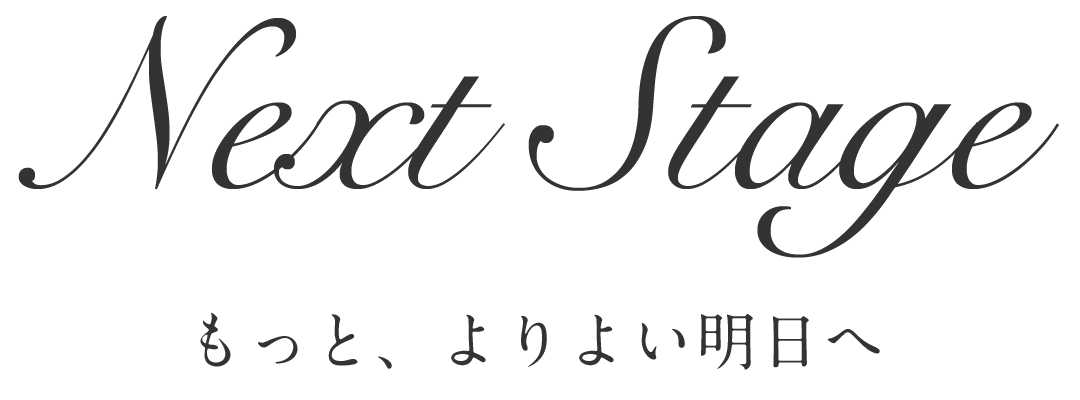 Next Stage

もっと、よりよい明日へ